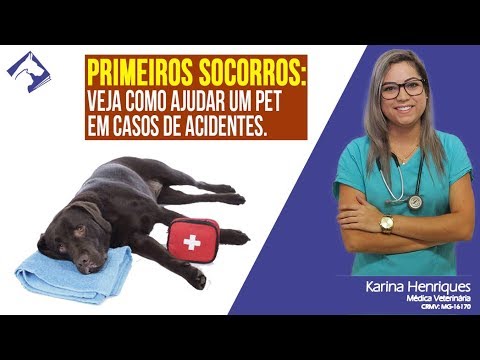 PRIMEIROS SOCORROS:
VEJA COMO AJUDAR UM PET
EM CASOS DE ACIDENTES.

Karina Henriques
Médica Veterinária
CRMV: MG-16170